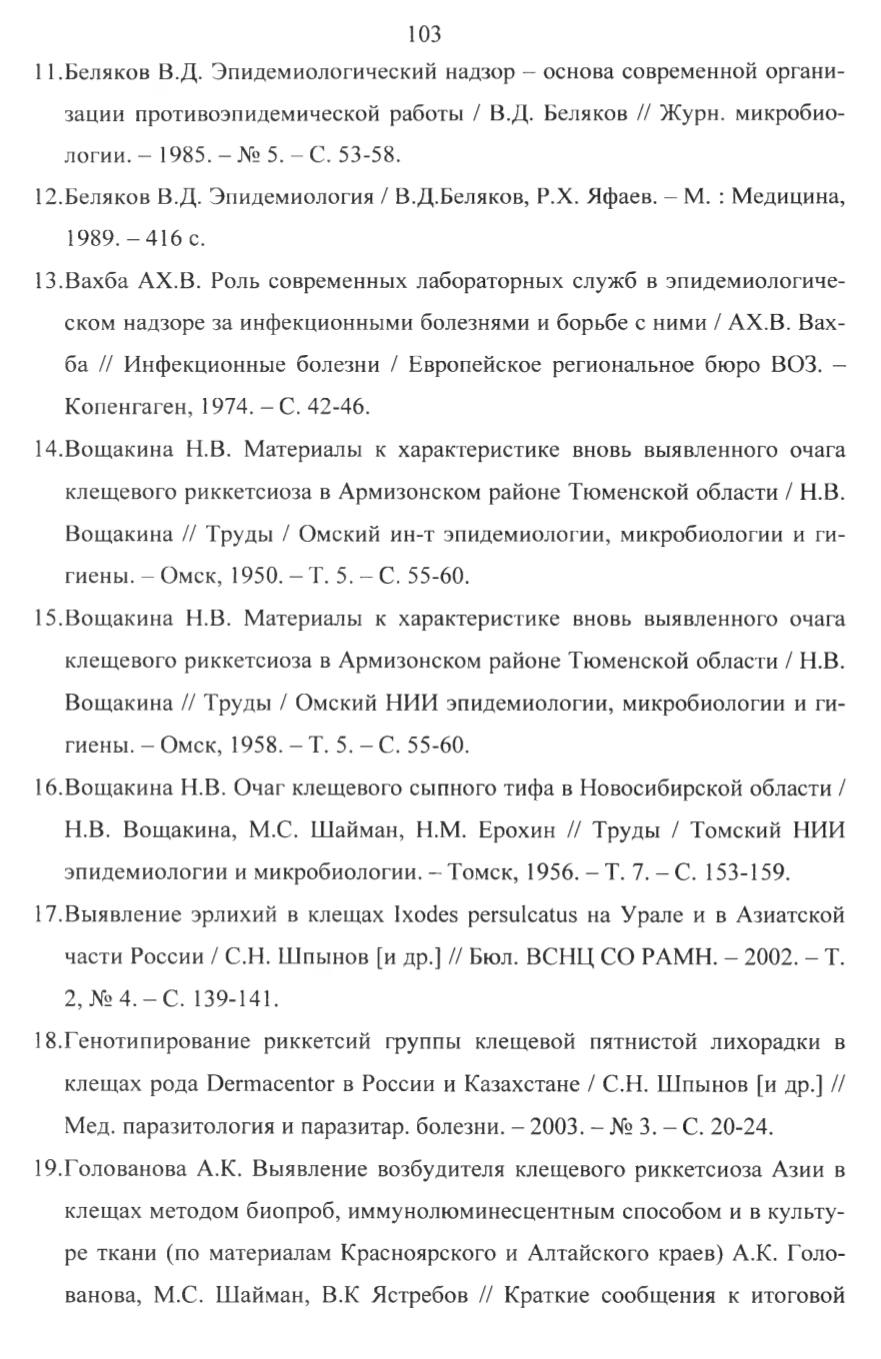 103

11.Беляков В.Д. Эпидемиологический надзор – основа современной организации противоэпидемической работы / В.Д. Беляков // Журн. микробиологии. – 1985. – № 5. – С. 53-58.

12.Беляков В.Д. Эпидемиология / В.Д.Беляков, Р.Х. Яфаев. – М. : Медицина, 1989. – 416 с.

13.Вахба АХ.В. Роль современных лабораторных служб в эпидемиологическом надзоре за инфекционными болезнями и борьбе с ними / АХ.В. Вахба // Инфекционные болезни / Европейское региональное бюро ВОЗ. – Копенгаген, 1974. – С. 42-46.

14.Вощакина Н.В. Материалы к характеристике вновь выявленного очага клещевого риккетсиоза в Армизонском районе Тюменской области / Н.В. Вощакина // Труды / Омский ин-т эпидемиологии, микробиологии и гигиены. – Омск, 1950. – Т. 5. – С. 55-60.

15.Вощакина Н.В. Материалы к характеристике вновь выявленного очага клещевого риккетсиоза в Армизонском районе Тюменской области / Н.В. Вощакина // Труды / Омский НИИ эпидемиологии, микробиологии и гигиены. – Омск, 1958. – Т. 5. – С. 55-60.

16.Вощакина Н.В. Очаг клещевого сыпного тифа в Новосибирской области / Н.В. Вощакина, М.С. Шайман, Н.М. Ерохин // Труды / Томский НИИ эпидемиологии и микробиологии. – Томск, 1956. – Т. 7. – С. 153-159.

17.Выявление эрлихий в клещах Ixodes persulcatus на Урале и в Азиатской части России / С.Н. Шпынов [и др.] // Бюл. ВСНЦ СО РАМН. – 2002. – Т. 2, № 4. – С. 139-141.

18.Генотипирование риккетсий группы клещевой пятнистой лихорадки в клещах рода Dermacentor в России и Казахстане / С.Н. Шпынов [и др.] // Мед. паразитология и паразитар. болезни. – 2003. – № 3. – С. 20-24.

19.Голованова А.К. Выявление возбудителя клещевого риккетсиоза Азии в клещах методом биопроб, иммунолюминесцентным способом и в культуре ткани (по материалам Красноярского и Алтайского краев) А.К. Голованова, М.С. Шайман, В.К Ястребов // Краткие сообщения к итоговой